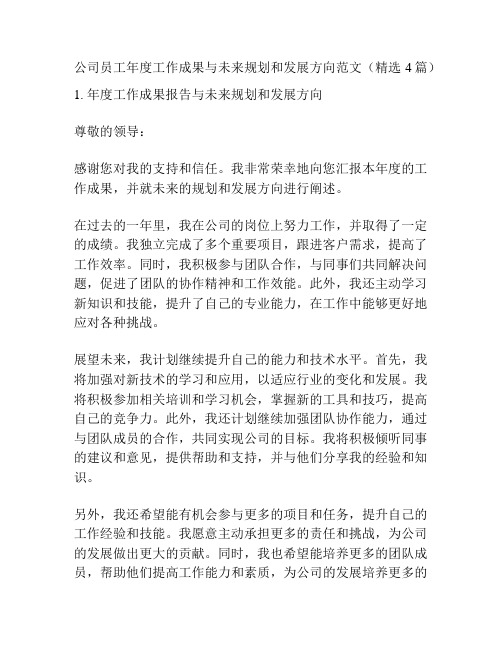 公司员工年度工作成果与未来规划和发展方向范文（精选 4 篇）

1. 年度工作成果报告与未来规划和发展方向

尊敬的领导：

感谢您对我的支持和信任。我非常荣幸地向您汇报本年度的工作成果，并就未来的规划和发展方向进行阐述。

在过去的一年里，我在公司的岗位上努力工作，并取得了一定的成绩。我独立完成了多个重要项目，跟进客户需求，提高了工作效率。同时，我积极参与团队合作，与同事们共同解决问题，促进了团队的协作精神和工作效能。此外，我还主动学习新知识和技能，提升了自己的专业能力，在工作中能够更好地应对各种挑战。

展望未来，我计划继续提升自己的能力和技术水平。首先，我将加强对新技术的学习和应用，以适应行业的变化和发展。我将积极参加相关培训和学习机会，掌握新的工具和技巧，提高自己的竞争力。此外，我还计划继续加强团队协作能力，通过与团队成员的合作，共同实现公司的目标。我将积极倾听同事的建议和意见，提供帮助和支持，并与他们分享我的经验和知识。

另外，我还希望能有机会参与更多的项目和任务，提升自己的工作经验和技能。我愿意主动承担更多的责任和挑战，为公司的发展做出更大的贡献。同时，我也希望能培养更多的团队成员，帮助他们提高工作能力和素质，为公司的发展培养更多的